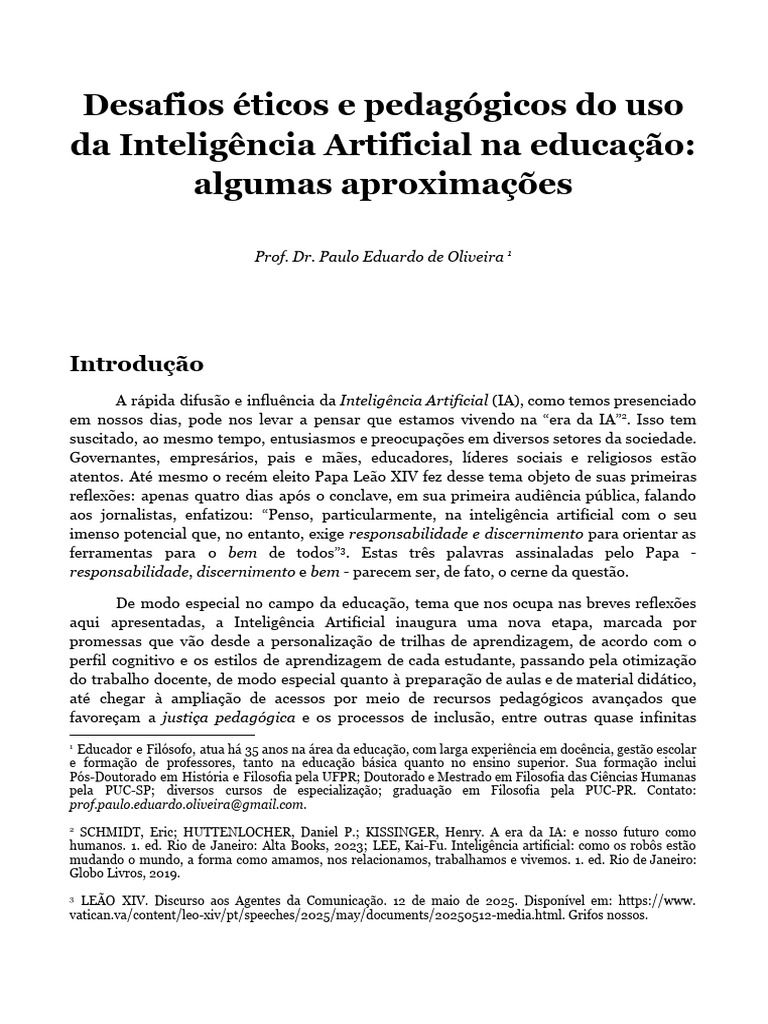 Desafios éticos e pedagógicos do uso da Inteligência Artificial na educação: algumas aproximações

Prof. Dr. Paulo Eduardo de Oliveira $^{1}$

Introdução

A rápida difusão e influência da Inteligência Artificial (IA), como temos presenciado em nossos dias, pode nos levar a pensar que estamos vivendo na "era da IA"$^{2}$. Isso tem suscitado, ao mesmo tempo, entusiasmos e preocupações em diversos setores da sociedade. Governantes, empresários, pais e mães, educadores, líderes sociais e religiosos estão atentos. Até mesmo o recém eleito Papa Leão XIV fez desse tema objeto de suas primeiras reflexões: apenas quatro dias após o conclave, em sua primeira audiência pública, falando aos jornalistas, enfatizou: "Penso, particularmente, na inteligência artificial com o seu imenso potencial que, no entanto, exige responsabilidade e discernimento para orientar as ferramentas para o bem de todos"$^{3}$. Estas três palavras assinaladas pelo Papa - responsabilidade, discernimento e bem - parecem ser, de fato, o cerne da questão.

De modo especial no campo da educação, tema que nos ocupa nas breves reflexões aqui apresentadas, a Inteligência Artificial inaugura uma nova etapa, marcada por promessas que vão desde a personalização de trilhas de aprendizagem, de acordo com o perfil cognitivo e os estilos de aprendizagem de cada estudante, passando pela otimização do trabalho docente, de modo especial quanto à preparação de aulas e de material didático, até chegar à ampliação de acessos por meio de recursos pedagógicos avançados que favoreçam a justiça pedagógica e os processos de inclusão, entre outras quase infinitas

$^{1}$ Educador e Filósofo, atua há 35 anos na área da educação, com larga experiência em docência, gestão escolar e formação de professores, tanto na educação básica quanto no ensino superior. Sua formação inclui Pós-Doutorado em História e Filosofia pela UFPR; Doutorado e Mestrado em Filosofia das Ciências Humanas pela PUC-SP; diversos cursos de especialização; graduação em Filosofia pela PUC-PR. Contato: prof.paulo.eduardo.oliveira@gmail.com.

$^{2}$ SCHMIDT, Eric; HUTTENLOCHER, Daniel P.; KISSINGER, Henry. A era da IA: e nosso futuro como humanos. 1. ed. Rio de Janeiro: Alta Books, 2023; LEE, Kai-Fu. Inteligência artificial: como os robôs estão mudando o mundo, a forma como amamos, nos relacionamos, trabalhamos e vivemos. 1. ed. Rio de Janeiro: Globo Livros, 2019.

$^{3}$ LEÃO XIV. Discurso aos Agentes da Comunicação. 12 de maio de 2025. Disponível em: https://www.vatican.va/content/leo-xiv/pt/speeches/2025/may/documents/20250512-media.html. Grifos nossos.